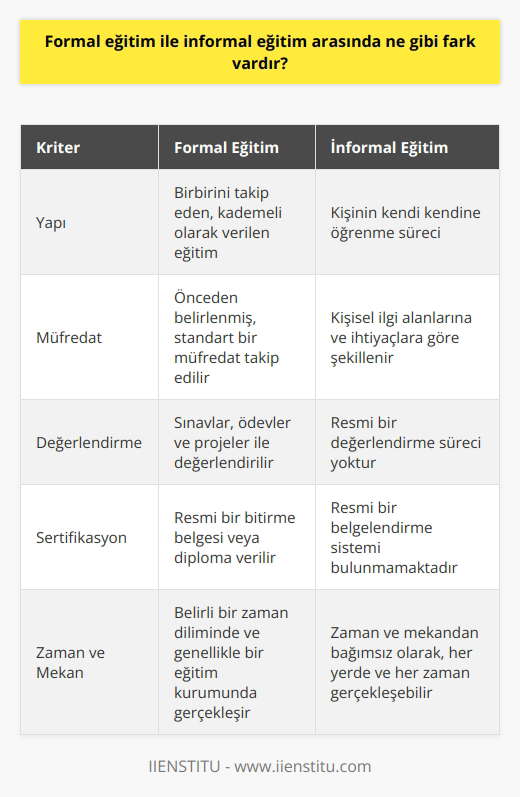 Formal eğitim ile informal eğitim arasında ne gibi fark vardır?

| Kriter | Formal Eğitim | İnformal Eğitim |
|---|---|---|
| Yapı | Birbirini takip eden, kademeli olarak verilen eğitim | Kişinin kendi kendine öğrenme süreci |
| Müfredat | Önceden belirlenmiş, standart bir müfredat takip edilir | Kişisel ilgi alanlarına ve ihtiyaçlara göre şekillenir |
| Değerlendirme | Sınavlar, ödevler ve projeler ile değerlendirilir | Resmi bir değerlendirme süreci yoktur |
| Sertifikasyon | Resmi bir bitirme belgesi veya diploma verilir | Resmi bir belgelendirme sistemi bulunmamaktadır |
| Zaman ve Mekan | Belirli bir zaman diliminde ve genellikle bir eğitim kurumunda gerçekleşir | Zaman ve mekandan bağımsız olarak, her yerde ve her zaman gerçekleşebilir |

IIENSTITU - www.iienstitu.com